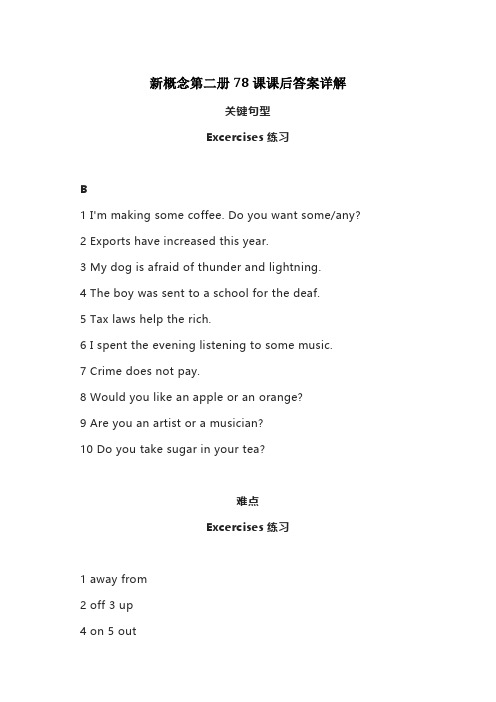 新概念第二册 78 课课后答案详解

关键句型

Excercises 练习

B

1 I'm making some coffee. Do you want some/any?

2 Exports have increased this year.

3 My dog is afraid of thunder and lightning.

4 The boy was sent to a school for the deaf.

5 Tax laws help the rich.

6 I spent the evening listening to some music.

7 Crime does not pay.

8 Would you like an apple or an orange?

9 Are you an artist or a musician?

10 Do you take sugar in your tea?

难点

Excercises 练习

1 away from

2 off 3 up

4 on 5 out